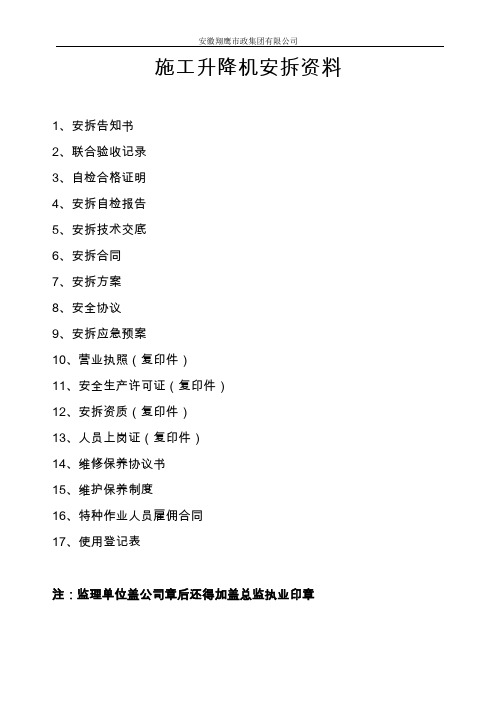 安徽翔鹰市政集团有限公司

施工升降机安拆资料

1、安拆告知书

2、联合验收记录

3、自检合格证明

4、安拆自检报告

5、安拆技术交底

6、安拆合同

7、安拆方案

8、安全协议

9、安拆应急预案

10、营业执照（复印件）

11、安全生产许可证（复印件）

12、安拆资质（复印件）

13、人员上岗证（复印件）

14、维修保养协议书

15、维护保养制度

16、特种作业人员雇佣合同

17、使用登记表

注：监理单位盖公司章后还得加盖总监执业印章